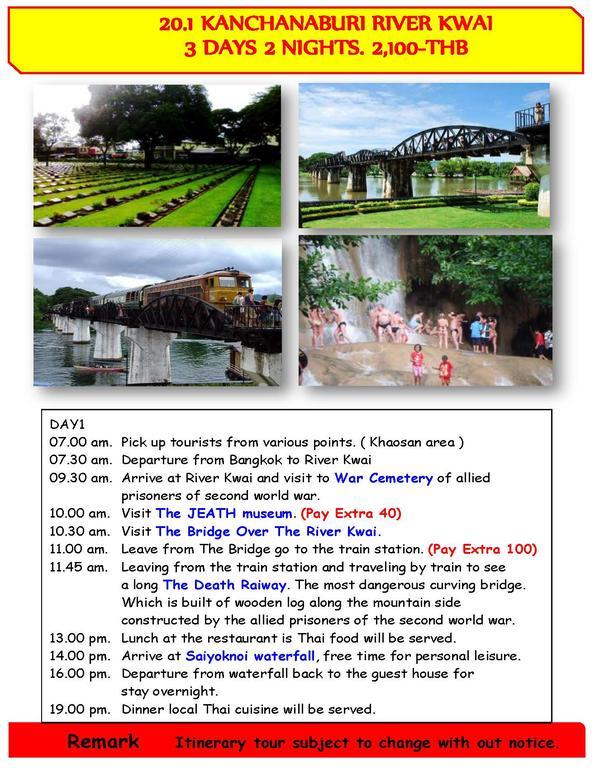 20.1 KANCHANABURI RIVER KWAI
3 DAYS 2 NIGHTS. 2,100-THB

DAY1
07.00 am. Pick up tourists from various points. ( Khaosan area )
07.30 am. Departure from Bangkok to River Kwai
09.30 am. Arrive at River Kwai and visit to War Cemetery of allied prisoners of second world war.
10.00 am. Visit The JEATH museum. (Pay Extra 40)
10.30 am. Visit The Bridge Over The River Kwai.
11.00 am. Leave from The Bridge go to the train station. (Pay Extra 100)
11.45 am. Leaving from the train station and traveling by train to see a long The Death Raiway. The most dangerous curving bridge. Which is built of wooden log along the mountain side constructed by the allied prisoners of the second world war.
13.00 pm. Lunch at the restaurant is Thai food will be served.
14.00 pm. Arrive at Saiyoknoi waterfall, free time for personal leisure.
16.00 pm. Departure from waterfall back to the guest house for stay overnight.
19.00 pm. Dinner local Thai cuisine will be served.

Remark Itinerary tour subject to change with out notice.